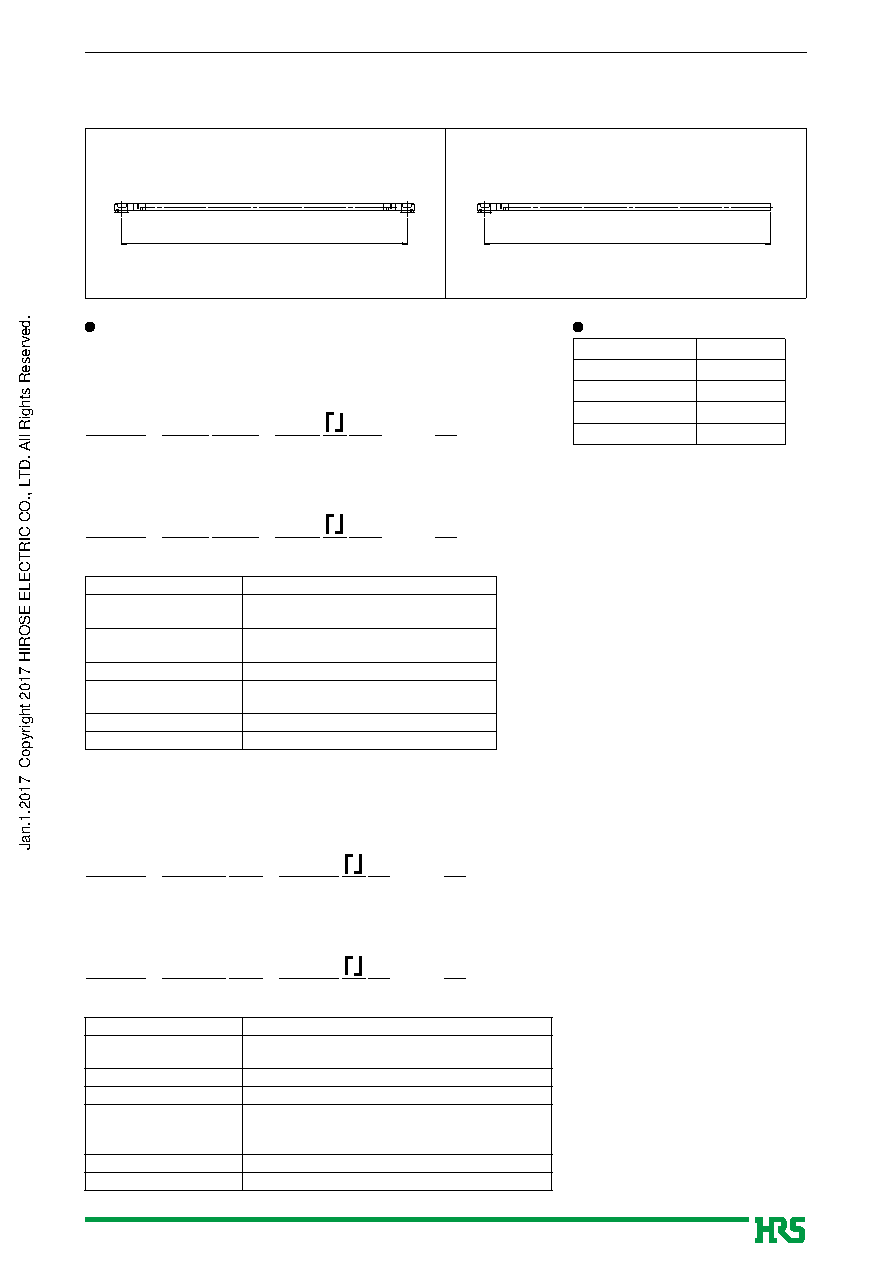 Jan.1.2017 Copyright 2017 HIROSE ELECTRIC CO., LTD. All Rights Reserved.

HRS